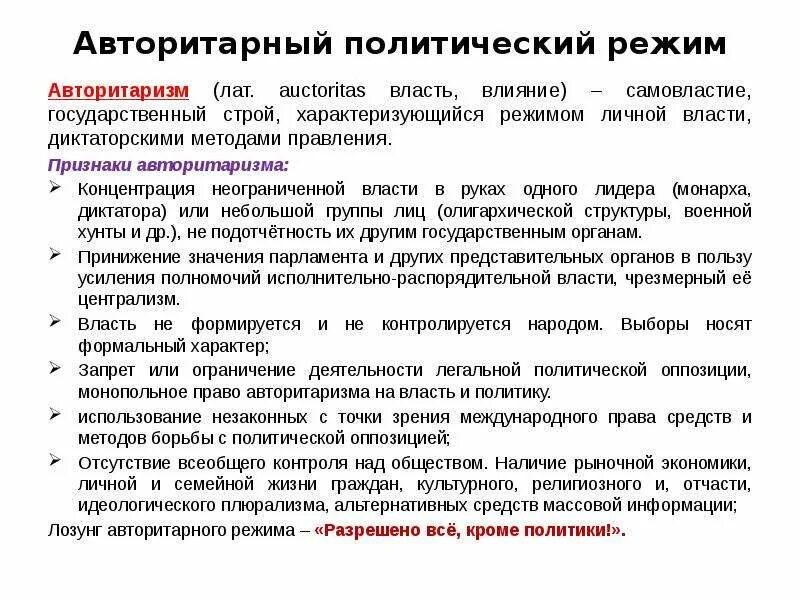 Авторитарный политический режим

Авторитаризм (лат. auctoritas власть, влияние) – самовластие, государственный строй, характеризующийся режимом личной власти, диктаторскими методами правления.

Признаки авторитаризма:

➢ Концентрация неограниченной власти в руках одного лидера (монарха, диктатора) или небольшой группы лиц (олигархической структуры, военной хунты и др.), не подотчётность их другим государственным органам.

➢ Принижение значения парламента и других представительных органов в пользу усиления полномочий исполнительно-распорядительной власти, чрезмерный её централизм.

➢ Власть не формируется и не контролируется народом. Выборы носят формальный характер;

➢ Запрет или ограничение деятельности легальной политической оппозиции, монопольное право авторитаризма на власть и политику.

➢ использование незаконных с точки зрения международного права средств и методов борьбы с политической оппозицией;

➢ Отсутствие всеобщего контроля над обществом. Наличие рыночной экономики, личной и семейной жизни граждан, культурного, религиозного и, отчасти, идеологического плюрализма, альтернативных средств массовой информации;

Лозунг авторитарного режима – «Разрешено всё, кроме политики!».